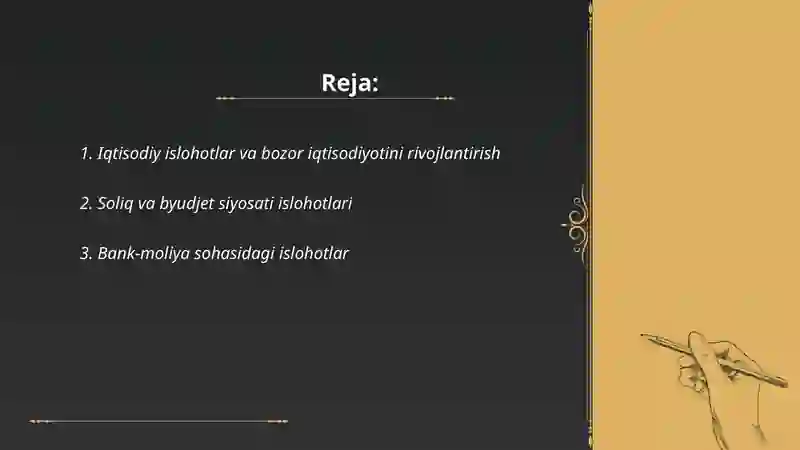 Reja:

1. Iqtisodiy islohotlar va bozor iqtisodiyotini rivojlantirish

2. Soliq va byudjet siyosati islohotlari

3. Bank-moliya sohasidagi islohotlar